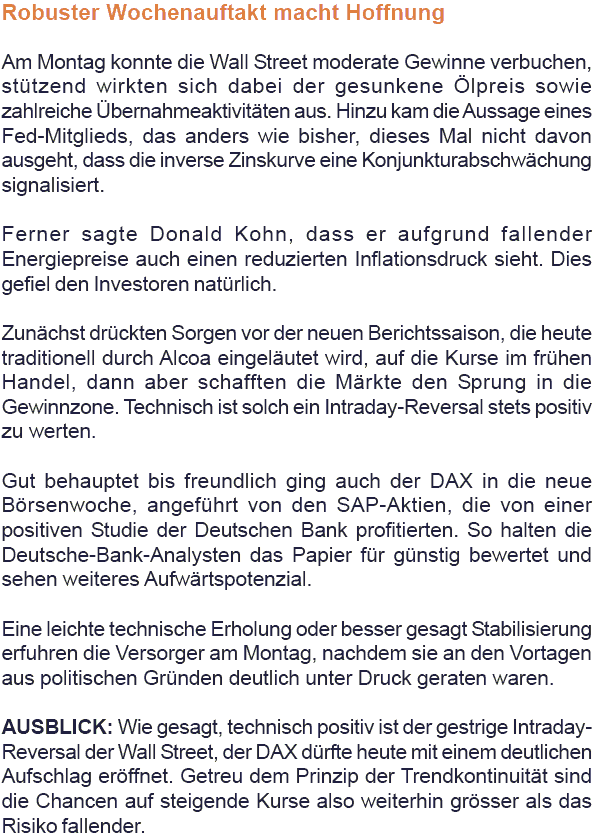 Robuster Wochenauftakt macht Hoffnung

Am Montag konnte die Wall Street moderate Gewinne verbuchen, stützend wirkten sich dabei der gesunkene Ölpreis sowie zahlreiche Übernahmeaktivitäten aus. Hinzu kam die Aussage eines Fed-Mitglieds, das anders wie bisher, dieses Mal nicht davon ausgeht, dass die inverse Zinskurve eine Konjunkturabschwächung signalisiert.

Ferner sagte Donald Kohn, dass er aufgrund fallender Energiepreise auch einen reduzierten Inflationsdruck sieht. Dies gefiel den Investoren natürlich.

Zunächst drückten Sorgen vor der neuen Berichtssaison, die heute traditionell durch Alcoa eingeläutet wird, auf die Kurse im frühen Handel, dann aber schafften die Märkte den Sprung in die Gewinnzone. Technisch ist solch ein Intraday-Reversal stets positiv zu werten.

Gut behauptet bis freundlich ging auch der DAX in die neue Börsenwoche, angeführt von den SAP-Aktien, die von einer positiven Studie der Deutschen Bank profitierten. So halten die Deutsche-Bank-Analysten das Papier für günstig bewertet und sehen weiteres Aufwärtspotenzial.

Eine leichte technische Erholung oder besser gesagt Stabilisierung erfuhren die Versorger am Montag, nachdem sie an den Vortagen aus politischen Gründen deutlich unter Druck geraten waren.

AUSBLICK: Wie gesagt, technisch positiv ist der gestrige Intraday-Reversal der Wall Street, der DAX dürfte heute mit einem deutlichen Aufschlag eröffnet. Getreu dem Prinzip der Trendkontinuität sind die Chancen auf steigende Kurse also weiterhin grösser als das Risiko fallender.